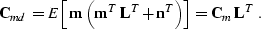 $\mathbf{C}_{md} = E\left[\mathbf{m}\left(\mathbf{m}^T\mathbf{L}^T + \mathbf{n}^T\right)\right] = \mathbf{C}_m\mathbf{L}^T$ .